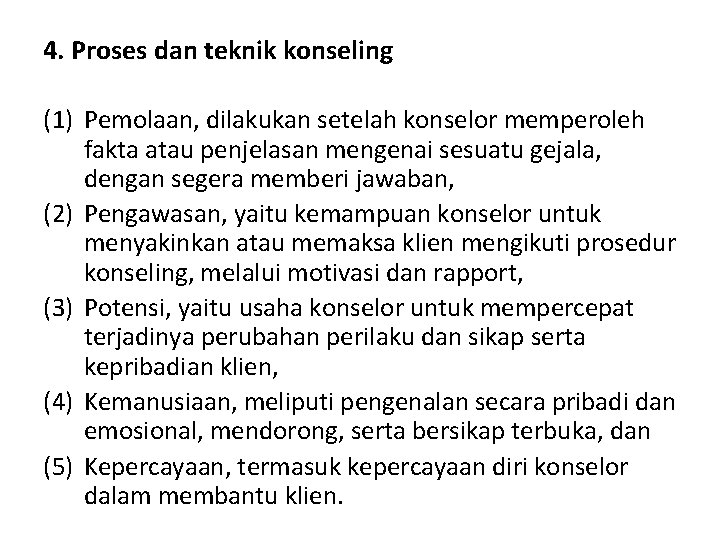 4. Proses dan teknik konseling

(1) Pemolaan, dilakukan setelah konselor memperoleh fakta atau penjelasan mengenai sesuatu gejala, dengan segera memberi jawaban,
(2) Pengawasan, yaitu kemampuan konselor untuk menyakinkan atau memaksa klien mengikuti prosedur konseling, melalui motivasi dan rapport,
(3) Potensi, yaitu usaha konselor untuk mempercepat terjadinya perubahan perilaku dan sikap serta kepribadian klien,
(4) Kemanusiaan, meliputi pengenalan secara pribadi dan emosional, mendorong, serta bersikap terbuka, dan
(5) Kepercayaan, termasuk kepercayaan diri konselor dalam membantu klien.